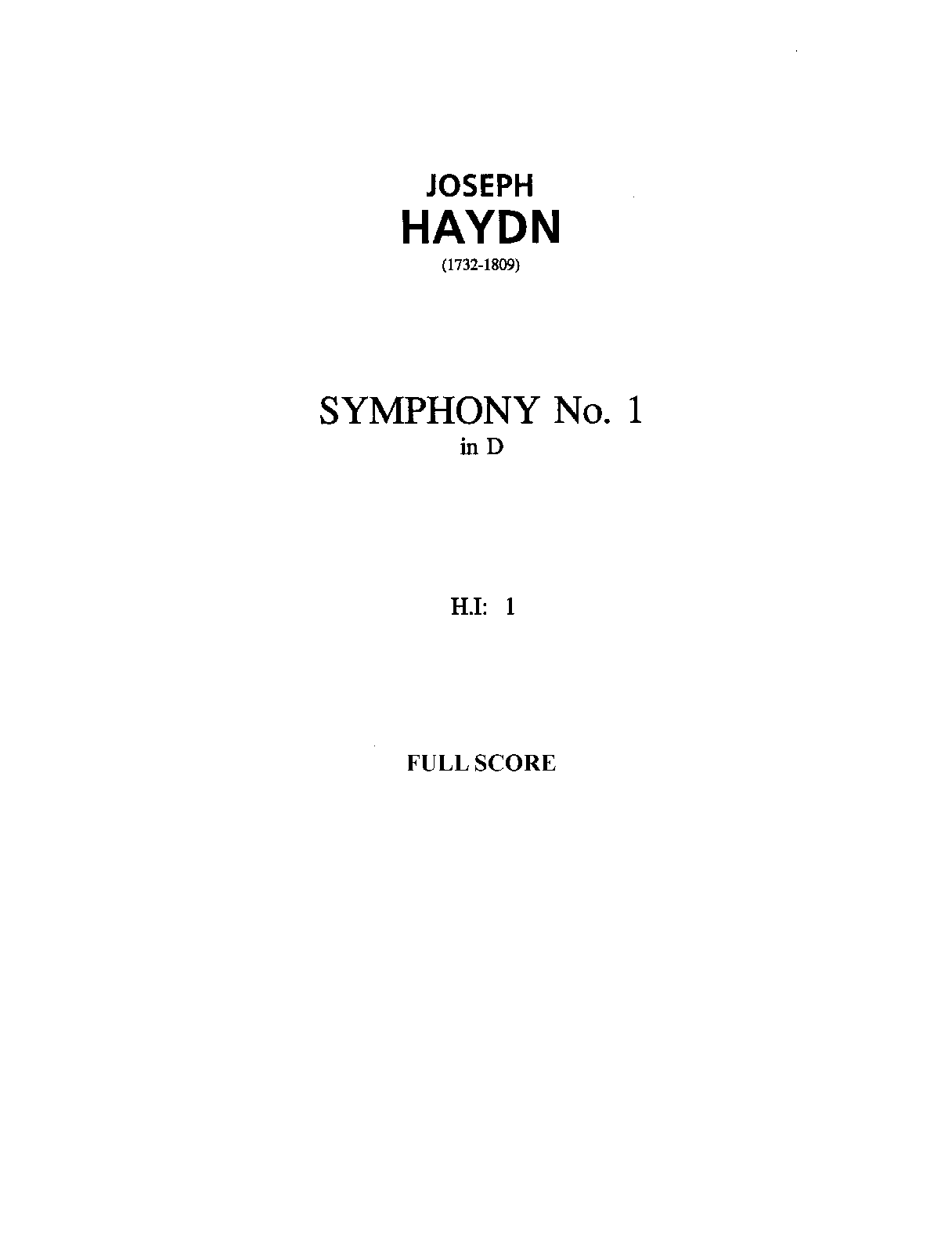 JOSEPH
HAYDN
(1732-1809)

SYMPHONY No. 1
in D

H.I: 1

FULL SCORE